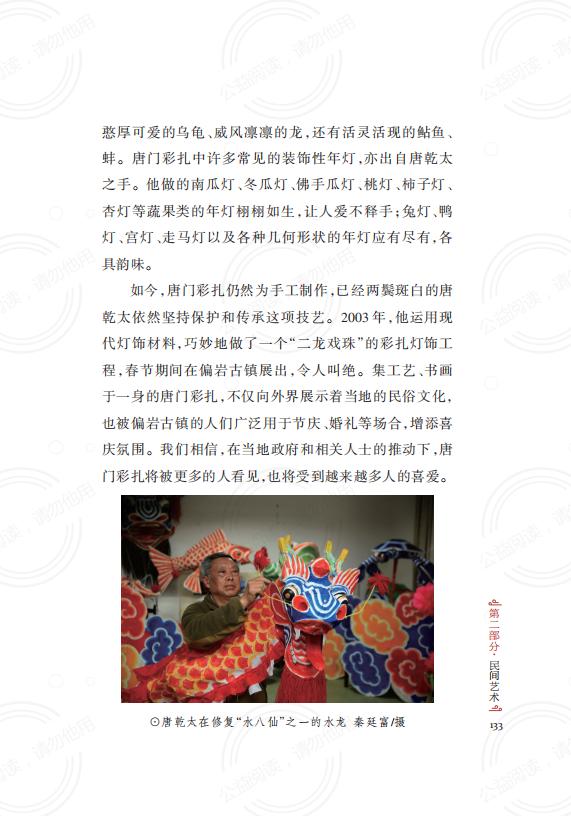 憨厚可爱的乌龟、威风凛凛的龙，还有活灵活现的鲇鱼、蚌。唐门彩扎中许多常见的装饰性年灯，亦出自唐乾太之手。他做的南瓜灯、冬瓜灯、佛手瓜灯、桃灯、柿子灯、杏灯等蔬果类的年灯栩栩如生，让人爱不释手；兔灯、鸭灯、宫灯、走马灯以及各种几何形状的年灯应有尽有，各具韵味。

如今，唐门彩扎仍然为手工制作，已经两鬓斑白的唐乾太依然坚持保护和传承这项技艺。2003年，他运用现代灯饰材料，巧妙地做了一个“二龙戏珠”的彩扎灯饰工程，春节期间在偏岩古镇展出，令人叫绝。集工艺、书画于一身的唐门彩扎，不仅向外界展示着当地的民俗文化，也被偏岩古镇的人们广泛用于节庆、婚礼等场合，增添喜庆氛围。我们相信，在当地政府和相关人士的推动下，唐门彩扎将被更多的人看见，也将受到越来越多人的喜爱。

⊙唐乾太在修复“水八仙”之一的水龙 秦廷富/摄

第二部分·民间艺术

133

公益阅读，请勿他用